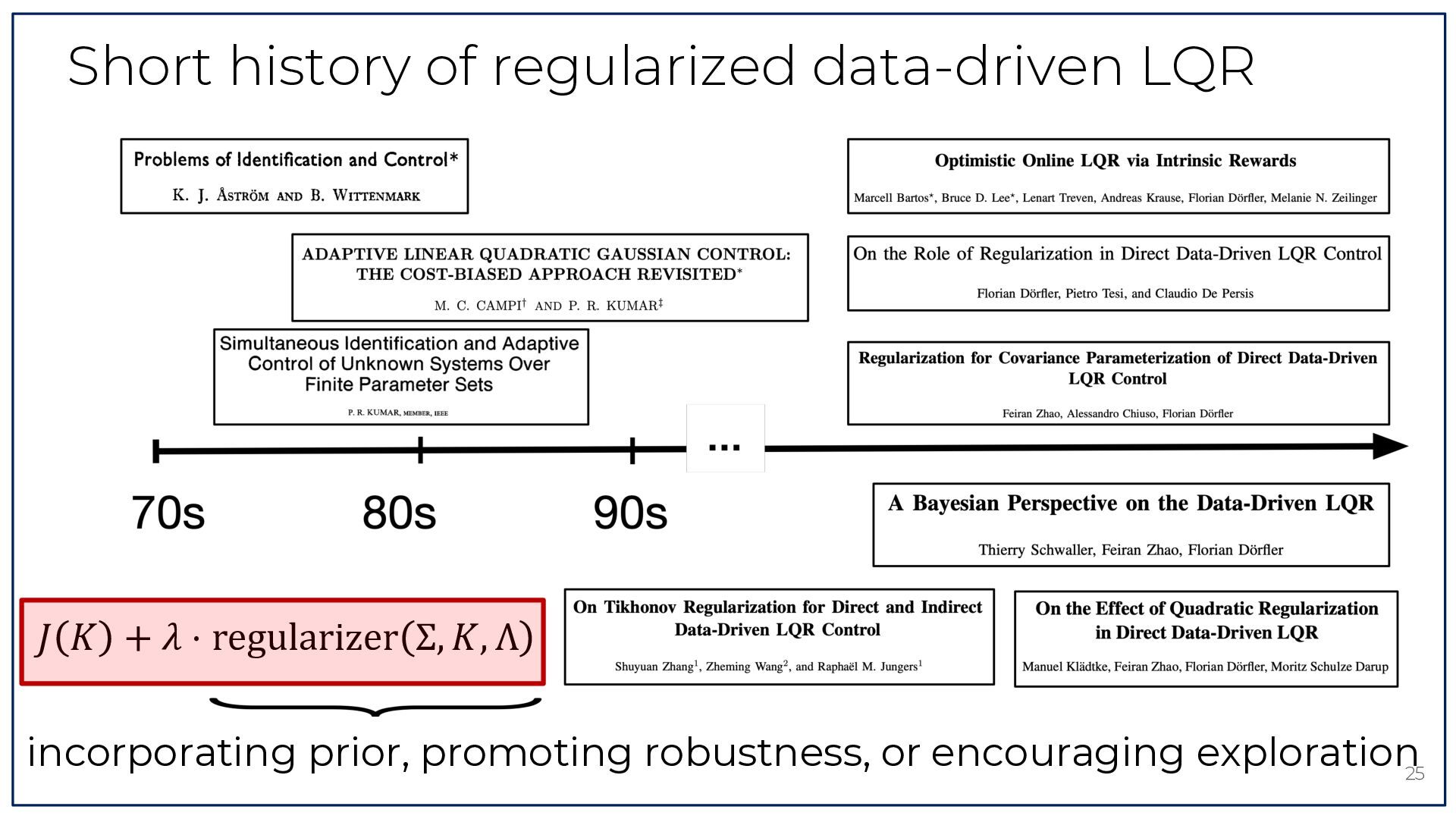 Short history of regularized data-driven LQR

Problems of Identification and Control*

K. J. ÅSTRÖM AND B. WITTENMARK

ADAPTIVE LINEAR QUADRATIC GAUSSIAN CONTROL: THE COST-BIASED APPROACH REVISITED*

M. C. CAMPI† AND P. R. KUMAR‡

Simultaneous Identification and Adaptive Control of Unknown Systems Over Finite Parameter Sets

P. R. KUMAR, MEMBER, IEEE

Optimistic Online LQR via Intrinsic Rewards

Marcell Bartos*, Bruce D. Lee*, Lenart Treven, Andreas Krause, Florian Dörfler, Melanie N. Zeilinger

On the Role of Regularization in Direct Data-Driven LQR Control

Florian Dörfler, Pietro Tesi, and Claudio De Persis

Regularization for Covariance Parameterization of Direct Data-Driven LQR Control

Feiran Zhao, Alessandro Chiuso, Florian Dörfler

...

70s

80s

90s

A Bayesian Perspective on the Data-Driven LQR

Thierry Schwaller, Feiran Zhao, Florian Dörfler

$J(K) + \lambda \cdot \text{regularizer}(\Sigma, K, \Lambda)$

On Tikhonov Regularization for Direct and Indirect Data-Driven LQR Control

Shuyuan Zhang$^1$, Zheming Wang$^2$, and Raphaël M. Jungers$^1$

On the Effect of Quadratic Regularization in Direct Data-Driven LQR

Manuel Klädtke, Feiran Zhao, Florian Dörfler, Moritz Schulze Darup

incorporating prior, promoting robustness, or encouraging exploration

25